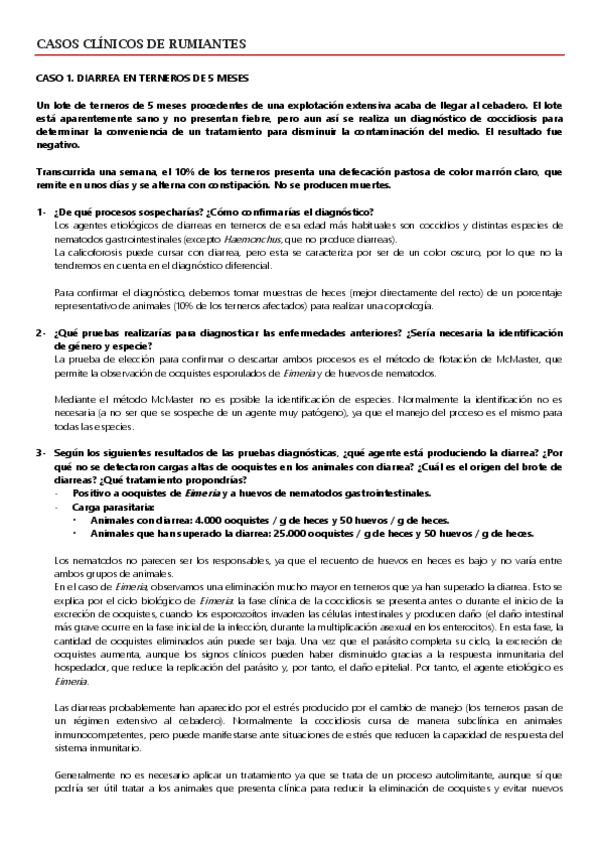 CASOS CLÍNICOS DE RUMIANTES

CASO 1. DIARREA EN TERNEROS DE 5 MESES

Un lote de terneros de 5 meses procedentes de una explotación extensiva acaba de llegar al cebadero. El lote está aparentemente sano y no presentan fiebre, pero aun así se realiza un diagnóstico de coccidiosis para determinar la conveniencia de un tratamiento para disminuir la contaminación del medio. El resultado fue negativo.

Transcurrida una semana, el 10% de los terneros presenta una defecación pastosa de color marrón claro, que remite en unos días y se alterna con constipación. No se producen muertes.

1- ¿De qué procesos sospecharías? ¿Cómo confirmarías el diagnóstico?
Los agentes etiológicos de diarreas en terneros de esa edad más habituales son coccidios y distintas especies de nematodos gastrointestinales (excepto Haemonchus, que no produce diarreas).
La calicoforosis puede cursar con diarrea, pero esta se caracteriza por ser de un color oscuro, por lo que no la tendremos en cuenta en el diagnóstico diferencial.

Para confirmar el diagnóstico, debemos tomar muestras de heces (mejor directamente del recto) de un porcentaje representativo de animales (10% de los terneros afectados) para realizar una coprología.

2- ¿Qué pruebas realizarías para diagnosticar las enfermedades anteriores? ¿Sería necesaria la identificación de género y especie?
La prueba de elección para confirmar o descartar ambos procesos es el método de flotación de McMaster, que permite la observación de ooquistes esporulados de Eimeria y de huevos de nematodos.

Mediante el método McMaster no es posible la identificación de especies. Normalmente la identificación no es necesaria (a no ser que se sospeche de un agente muy patógeno), ya que el manejo del proceso es el mismo para todas las especies.

3- Según los siguientes resultados de las pruebas diagnósticas, ¿qué agente está produciendo la diarrea? ¿Por qué no se detectaron cargas altas de ooquistes en los animales con diarrea? ¿Cuál es el origen del brote de diarreas? ¿Qué tratamiento propondrías?
- Positivo a ooquistes de Eimeria y a huevos de nematodos gastrointestinales.
- Carga parasitaria:
• Animales con diarrea: 4.000 ooquistes / g de heces y 50 huevos / g de heces.
• Animales que han superado la diarrea: 25.000 ooquistes / g de heces y 50 huevos / g de heces.

Los nematodos no parecen ser los responsables, ya que el recuento de huevos en heces es bajo y no varía entre ambos grupos de animales.
En el caso de Eimeria, observamos una eliminación mucho mayor en terneros que ya han superado la diarrea. Esto se explica por el ciclo biológico de Eimeria: la fase clínica de la coccidiosis se presenta antes o durante el inicio de la excreción de ooquistes, cuando los esporozoítos invaden las células intestinales y producen daño (el daño intestinal más grave ocurre en la fase inicial de la infección, durante la multiplicación asexual en los enterocitos). En esta fase, la cantidad de ooquistes eliminados aún puede ser baja. Una vez que el parásito completa su ciclo, la excreción de ooquistes aumenta, aunque los signos clínicos pueden haber disminuido gracias a la respuesta inmunitaria del hospedador, que reduce la replicación del parásito y, por tanto, el daño epitelial. Por tanto, el agente etiológico es Eimeria.

Las diarreas probablemente han aparecido por el estrés producido por el cambio de manejo (los terneros pasan de un régimen extensivo al cebadero). Normalmente la coccidiosis cursa de manera subclínica en animales inmunocompetentes, pero puede manifestarse ante situaciones de estrés que reducen la capacidad de respuesta del sistema inmunitario.

Generalmente no es necesario aplicar un tratamiento ya que se trata de un proceso autolimitante, aunque sí que podría ser útil tratar a los animales que presenta clínica para reducir la eliminación de ooquistes y evitar nuevos